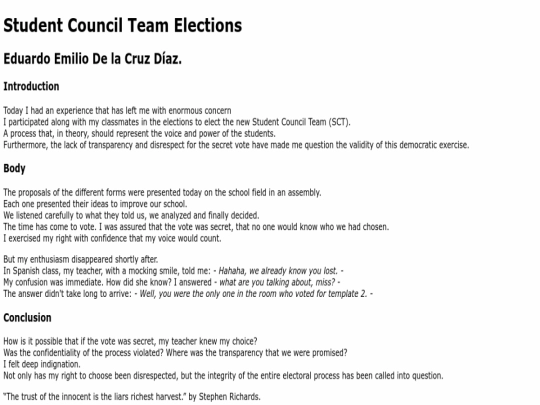 Student Council Team Elections

Eduardo Emilio De la Cruz Díaz.

Introduction

Today I had an experience that has left me with enormous concern
I participated along with my classmates in the elections to elect the new Student Council Team (SCT).
A process that, in theory, should represent the voice and power of the students.
Furthermore, the lack of transparency and disrespect for the secret vote have made me question the validity of this democratic exercise.

Body

The proposals of the different forms were presented today on the school field in an assembly.
Each one presented their ideas to improve our school.
We listened carefully to what they told us, we analyzed and finally decided.
The time has come to vote. I was assured that the vote was secret, that no one would know who we had chosen.
I exercised my right with confidence that my voice would count.

But my enthusiasm disappeared shortly after.
In Spanish class, my teacher, with a mocking smile, told me: - Hahaha, we already know you lost. -
My confusion was immediate. How did she know? I answered - what are you talking about, miss? -
The answer didn't take long to arrive: - Well, you were the only one in the room who voted for template 2. -

Conclusion

How is it possible that if the vote was secret, my teacher knew my choice?
Was the confidentiality of the process violated? Where was the transparency that we were promised?
I felt deep indignation.
Not only has my right to choose been disrespected, but the integrity of the entire electoral process has been called into question.

"The trust of the innocent is the liars richest harvest." by Stephen Richards.